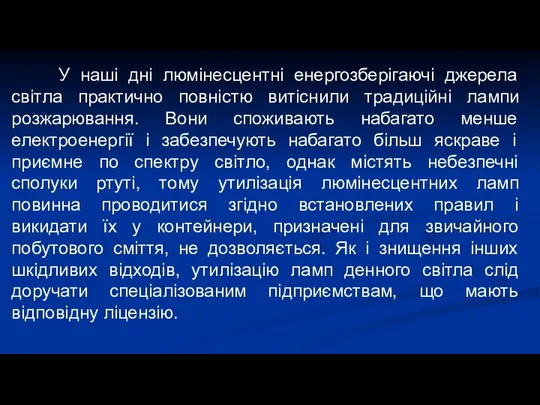 У наші дні люмінесцентні енергозберігаючі джерела світла практично повністю витіснили традиційні лампи розжарювання. Вони споживають набагато менше електроенергії і забезпечують набагато більш яскраве і приємне по спектру світло, однак містять небезпечні сполуки ртуті, тому утилізація люмінесцентних ламп повинна проводитися згідно встановлених правил і викидати їх у контейнери, призначені для звичайного побутового сміття, не дозволяється. Як і знищення інших шкідливих відходів, утилізацію ламп денного світла слід доручати спеціалізованим підприємствам, що мають відповідну ліцензію.